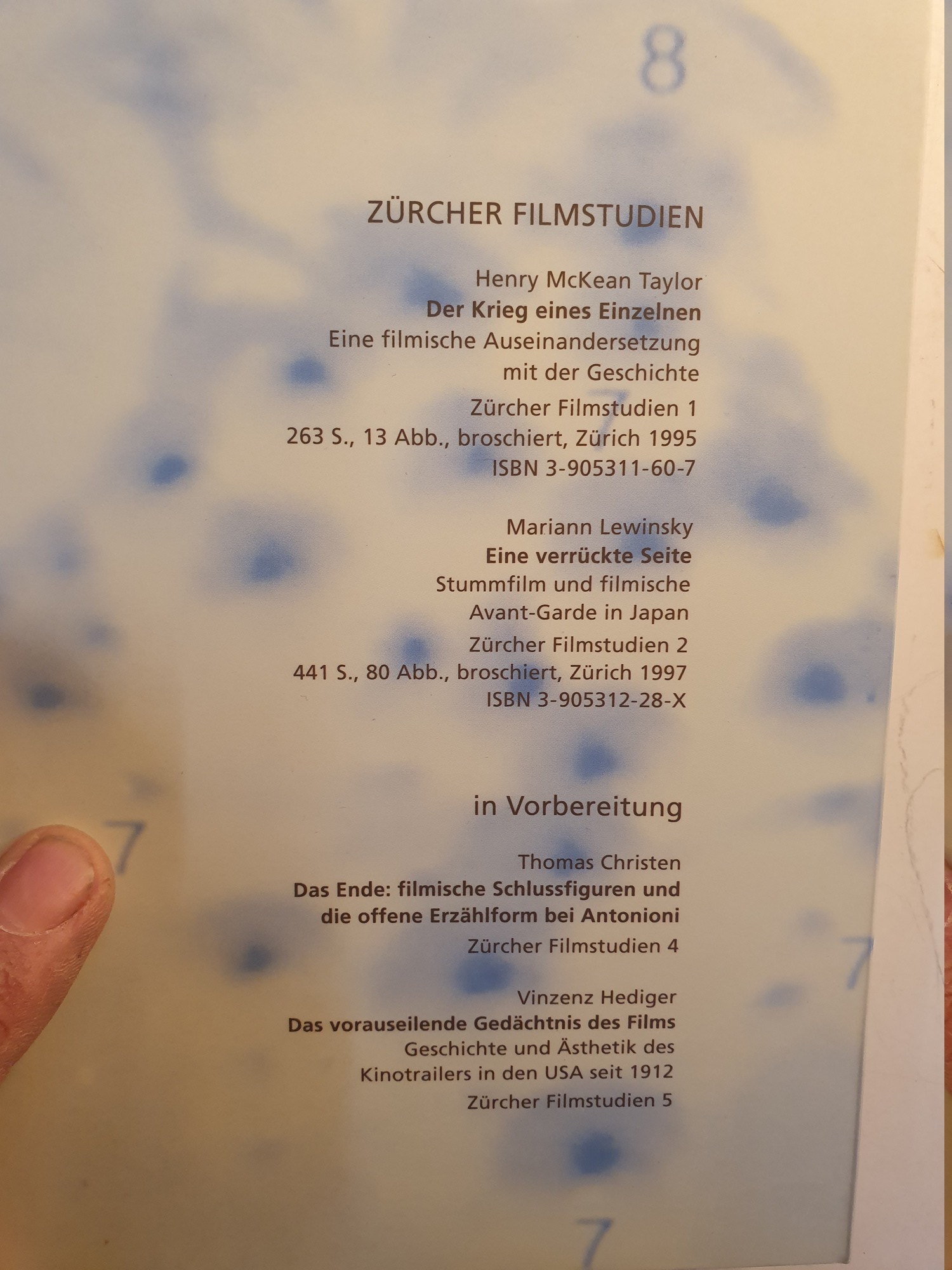 ZÜRCHER FILMSTUDIEN

Henry McKean Taylor
Der Krieg eines Einzelnen
Eine filmische Auseinandersetzung
mit der Geschichte
Zürcher Filmstudien 1
263 S., 13 Abb., broschiert, Zürich 1995
ISBN 3-905311-60-7

Mariann Lewinsky
Eine verrückte Seite
Stummfilm und filmische
Avant-Garde in Japan
Zürcher Filmstudien 2
441 S., 80 Abb., broschiert, Zürich 1997
ISBN 3-905312-28-X

in Vorbereitung

Thomas Christen
Das Ende: filmische Schlussfiguren und
die offene Erzählform bei Antonioni
Zürcher Filmstudien 4

Vinzenz Hediger
Das vorauseilende Gedächtnis des Films
Geschichte und Ästhetik des
Kinotrailers in den USA seit 1912
Zürcher Filmstudien 5